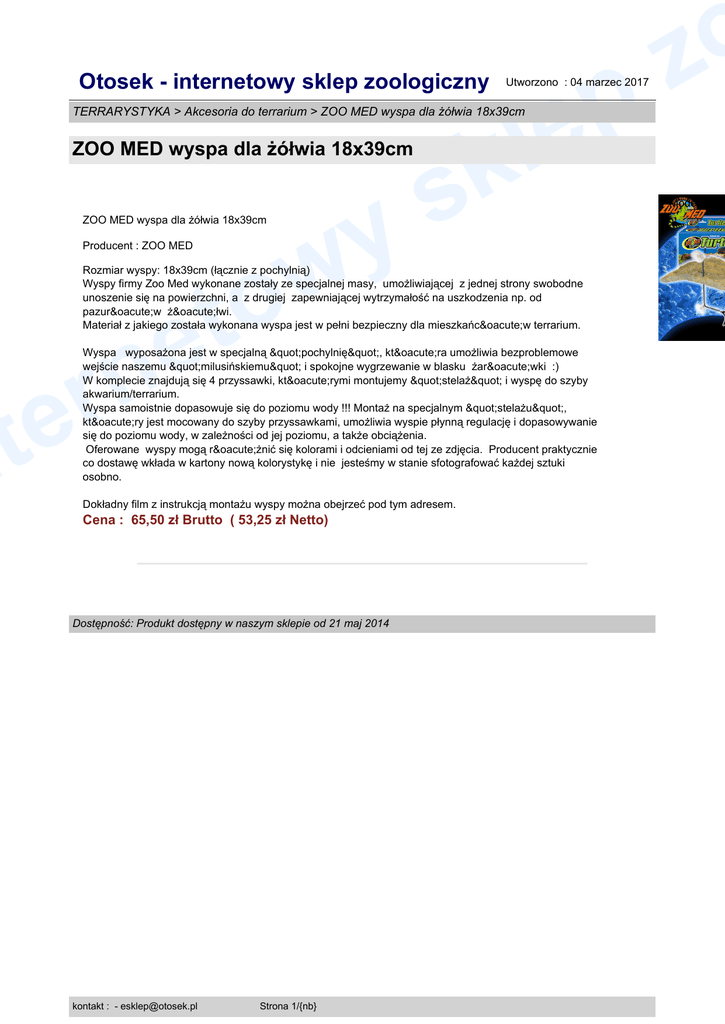 Otosek - internetowy sklep zoologiczny Utworzono : 04 marzec 2017

TERRARYSTYKA > Akcesoria do terrarium > ZOO MED wyspa dla żółwia 18x39cm

ZOO MED wyspa dla żółwia 18x39cm

ZOO MED wyspa dla żółwia 18x39cm

Producent : ZOO MED

Rozmiar wyspy: 18x39cm (łącznie z pochylnią)
Wyspy firmy Zoo Med wykonane zostały ze specjalnej masy, umożliwiającej z jednej strony swobodne unoszenie się na powierzchni, a z drugiej zapewniającej wytrzymałość na uszkodzenia np. od pazur&oacute;w ż&oacute;łwi.
Materiał z jakiego została wykonana wyspa jest w pełni bezpieczny dla mieszkańc&oacute;w terrarium.

Wyspa wyposażona jest w specjalną &quot;pochylnię&quot;, kt&oacute;ra umożliwia bezproblemowe wejście naszemu &quot;milusińskiemu&quot; i spokojne wygrzewanie w blasku żar&oacute;wki :)
W komplecie znajdują się 4 przyssawki, kt&oacute;rymi montujemy &quot;stelaż&quot; i wyspę do szyby akwarium/terrarium.
Wyspa samoistnie dopasowuje się do poziomu wody !!! Montaż na specjalnym &quot;stelażu&quot;, kt&oacute;ry jest mocowany do szyby przyssawkami, umożliwia wyspie płynną regulację i dopasowywanie się do poziomu wody, w zależności od jej poziomu, a także obciążenia.
Oferowane wyspy mogą r&oacute;żnić się kolorami i odcieniami od tej ze zdjęcia. Producent praktycznie co dostawę wkłada w kartony nową kolorystykę i nie jesteśmy w stanie sfotografować każdej sztuki osobno.

Dokładny film z instrukcją montażu wyspy można obejrzeć pod tym adresem.
Cena : 65,50 zł Brutto ( 53,25 zł Netto)

Dostępność: Produkt dostępny w naszym sklepie od 21 maj 2014

kontakt : - esklep@otosek.pl Strona 1/{nb}